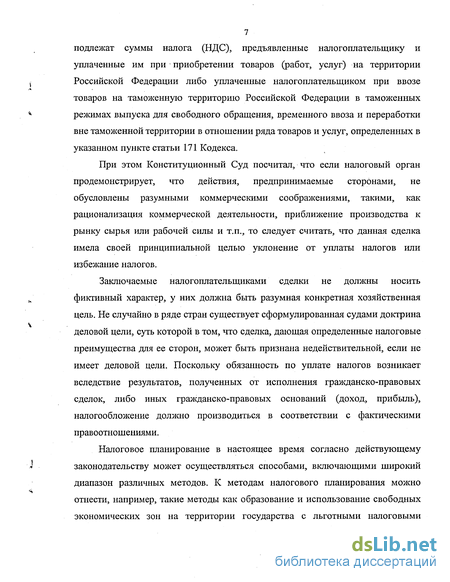 7

подлежат суммы налога (НДС), предъявленные налогоплательщику и уплаченные им при приобретении товаров (работ, услуг) на территории Российской Федерации либо уплаченные налогоплательщиком при ввозе товаров на таможенную территорию Российской Федерации в таможенных режимах выпуска для свободного обращения, временного ввоза и переработки вне таможенной территории в отношении ряда товаров и услуг, определенных в указанном пункте статьи 171 Кодекса.

При этом Конституционный Суд посчитал, что если налоговый орган продемонстрирует, что действия, предпринимаемые сторонами, не обусловлены разумными коммерческими соображениями, такими, как рационализация коммерческой деятельности, приближение производства к рынку сырья или рабочей силы и т.п., то следует считать, что данная сделка имела своей принципиальной целью уклонение от уплаты налогов или избежание налогов.

Заключаемые налогоплательщиками сделки не должны носить фиктивный характер, у них должна быть разумная конкретная хозяйственная цель. Не случайно в ряде стран существует сформулированная судами доктрина деловой цели, суть которой в том, что сделка, дающая определенные налоговые преимущества для ее сторон, может быть признана недействительной, если не имеет деловой цели. Поскольку обязанность по уплате налогов возникает вследствие результатов, полученных от исполнения гражданско-правовых сделок, либо иных гражданско-правовых оснований (доход, прибыль), налогообложение должно производиться в соответствии с фактическими правоотношениями.

Налоговое планирование в настоящее время согласно действующему законодательству может осуществляться способами, включающими широкий диапазон различных методов. К методам налогового планирования можно отнести, например, такие методы как образование и использование свободных экономических зон на территории государства с льготными налоговыми

dsLib.net
библиотека диссертаций